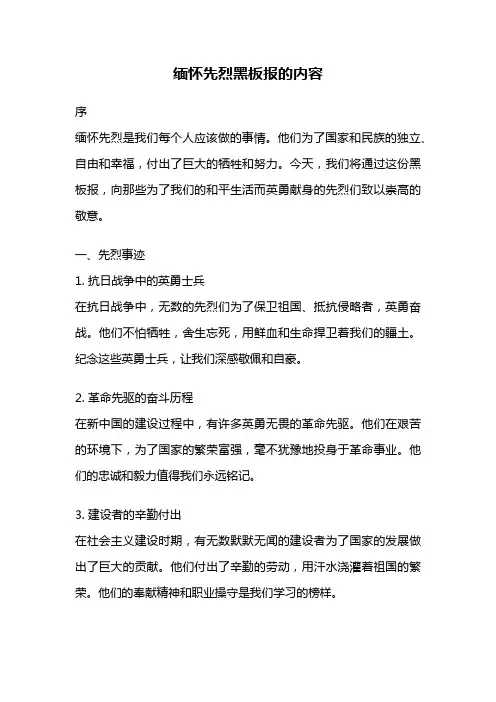 缅怀先烈黑板报的内容

序

缅怀先烈是我们每个人应该做的事情。他们为了国家和民族的独立、自由和幸福，付出了巨大的牺牲和努力。今天，我们将通过这份黑板报，向那些为了我们的和平生活而英勇献身的先烈们致以崇高的敬意。

一、先烈事迹

1. 抗日战争中的英勇士兵

在抗日战争中，无数的先烈们为了保卫祖国、抵抗侵略者，英勇奋战。他们不怕牺牲，舍生忘死，用鲜血和生命捍卫着我们的疆土。纪念这些英勇士兵，让我们深感敬佩和自豪。

2. 革命先驱的奋斗历程

在新中国的建设过程中，有许多英勇无畏的革命先驱。他们在艰苦的环境下，为了国家的繁荣富强，毫不犹豫地投身于革命事业。他们的忠诚和毅力值得我们永远铭记。

3. 建设者的辛勤付出

在社会主义建设时期，有无数默默无闻的建设者为了国家的发展做出了巨大的贡献。他们付出了辛勤的劳动，用汗水浇灌着祖国的繁荣。他们的奉献精神和职业操守是我们学习的榜样。